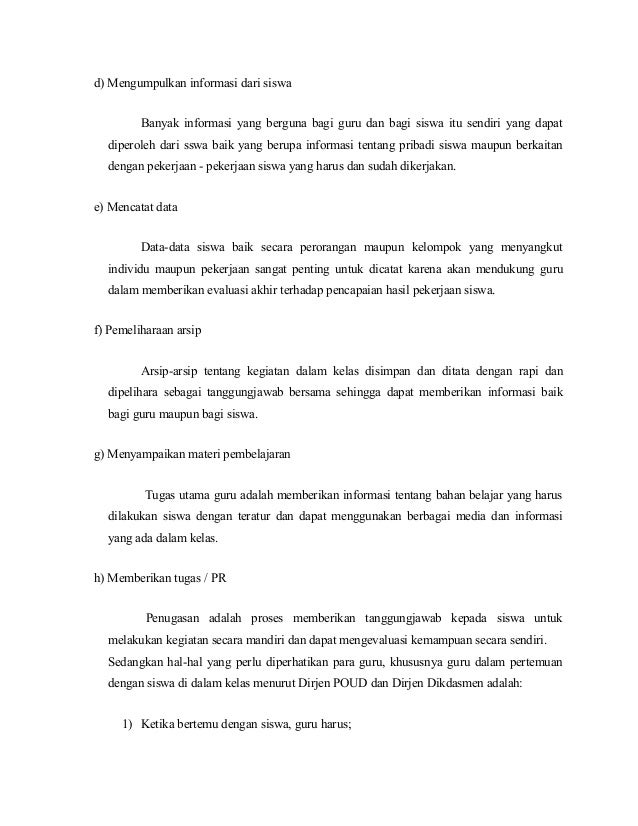 d) Mengumpulkan informasi dari siswa

Banyak informasi yang berguna bagi guru dan bagi siswa itu sendiri yang dapat diperoleh dari sswa baik yang berupa informasi tentang pribadi siswa maupun berkaitan dengan pekerjaan - pekerjaan siswa yang harus dan sudah dikerjakan.

e) Mencatat data

Data-data siswa baik secara perorangan maupun kelompok yang menyangkut individu maupun pekerjaan sangat penting untuk dicatat karena akan mendukung guru dalam memberikan evaluasi akhir terhadap pencapaian hasil pekerjaan siswa.

f) Pemeliharaan arsip

Arsip-arsip tentang kegiatan dalam kelas disimpan dan ditata dengan rapi dan dipelihara sebagai tanggungjawab bersama sehingga dapat memberikan informasi baik bagi guru maupun bagi siswa.

g) Menyampaikan materi pembelajaran

Tugas utama guru adalah memberikan informasi tentang bahan belajar yang harus dilakukan siswa dengan teratur dan dapat menggunakan berbagai media dan informasi yang ada dalam kelas.

h) Memberikan tugas / PR

Penugasan adalah proses memberikan tanggungjawab kepada siswa untuk melakukan kegiatan secara mandiri dan dapat mengevaluasi kemampuan secara sendiri. Sedangkan hal-hal yang perlu diperhatikan para guru, khususnya guru dalam pertemuan dengan siswa di dalam kelas menurut Dirjen POUD dan Dirjen Dikdasmen adalah:

1) Ketika bertemu dengan siswa, guru harus;